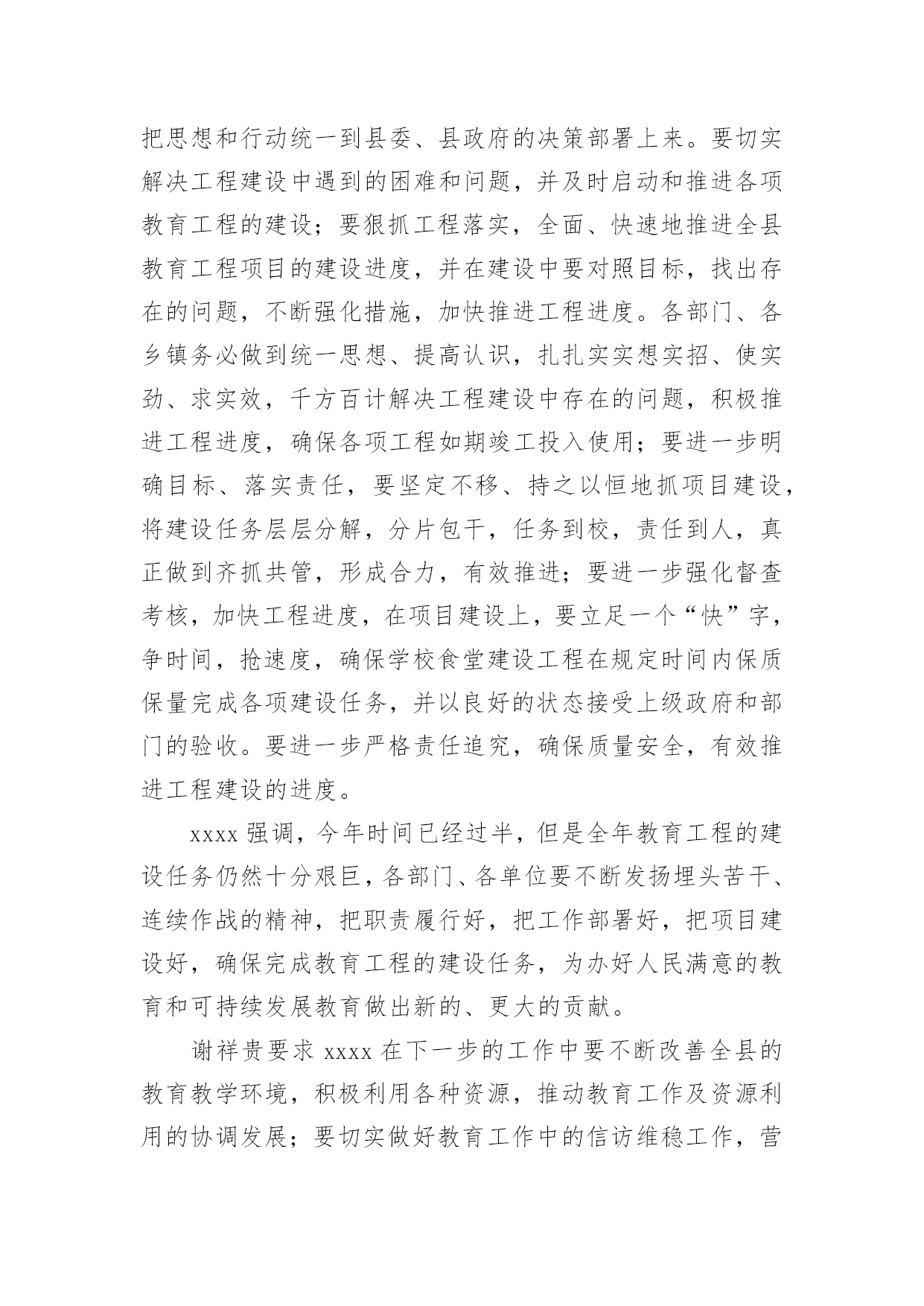 把思想和行动统一到县委、县政府的决策部署上来。要切实解决工程建设中遇到的困难和问题，并及时启动和推进各项教育工程的建设；要狠抓工程落实，全面、快速地推进全县教育工程项目的建设进度，并在建设中要对照目标，找出存在的问题，不断强化措施，加快推进工程进度。各部门、各乡镇务必做到统一思想、提高认识，扎扎实实想实招、使实劲、求实效，千方百计解决工程建设中存在的问题，积极推进工程进度，确保各项工程如期竣工投入使用；要进一步明确目标、落实责任，要坚定不移、持之以恒地抓项目建设，将建设任务层层分解，分片包干，任务到校，责任到人，真正做到齐抓共管，形成合力，有效推进；要进一步强化督查考核，加快工程进度，在项目建设上，要立足一个“快”字，争时间，抢速度，确保学校食堂建设工程在规定时间内保质保量完成各项建设任务，并以良好的状态接受上级政府和部门的验收。要进一步严格责任追究，确保质量安全，有效推进工程建设的进度。

xxxx 强调，今年时间已经过半，但是全年教育工程的建设任务仍然十分艰巨，各部门、各单位要不断发扬埋头苦干、连续作战的精神，把职责履行好，把工作部署好，把项目建设好，确保完成教育工程的建设任务，为办好人民满意的教育和可持续发展教育做出新的、更大的贡献。

谢祥贵要求 xxxx 在下一步的工作中要不断改善全县的教育教学环境，积极利用各种资源，推动教育工作及资源利用的协调发展；要切实做好教育工作中的信访维稳工作，营